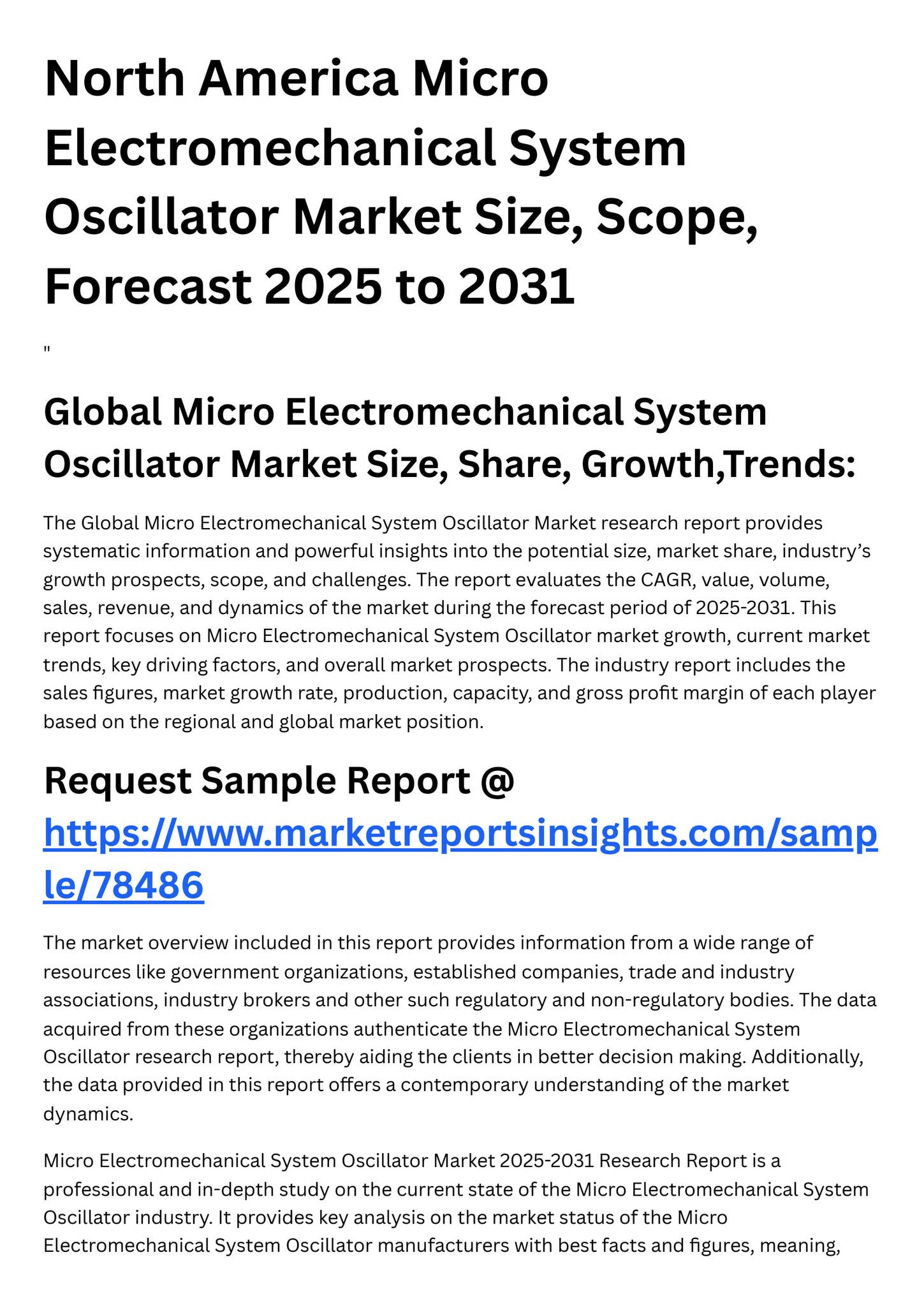 North America Micro Electromechanical System Oscillator Market Size, Scope, Forecast 2025 to 2031

"

Global Micro Electromechanical System Oscillator Market Size, Share, Growth,Trends:

The Global Micro Electromechanical System Oscillator Market research report provides systematic information and powerful insights into the potential size, market share, industry's growth prospects, scope, and challenges. The report evaluates the CAGR, value, volume, sales, revenue, and dynamics of the market during the forecast period of 2025-2031. This report focuses on Micro Electromechanical System Oscillator market growth, current market trends, key driving factors, and overall market prospects. The industry report includes the sales figures, market growth rate, production, capacity, and gross profit margin of each player based on the regional and global market position.

Request Sample Report @ https://www.marketreportsinsights.com/sample/78486

The market overview included in this report provides information from a wide range of resources like government organizations, established companies, trade and industry associations, industry brokers and other such regulatory and non-regulatory bodies. The data acquired from these organizations authenticate the Micro Electromechanical System Oscillator research report, thereby aiding the clients in better decision making. Additionally, the data provided in this report offers a contemporary understanding of the market dynamics.

Micro Electromechanical System Oscillator Market 2025-2031 Research Report is a professional and in-depth study on the current state of the Micro Electromechanical System Oscillator industry. It provides key analysis on the market status of the Micro Electromechanical System Oscillator manufacturers with best facts and figures, meaning,